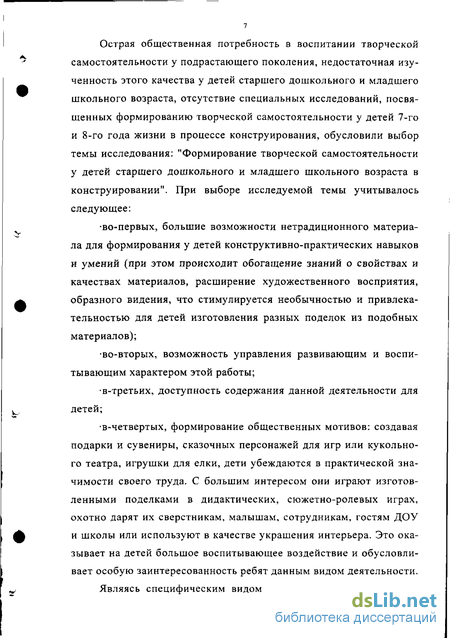 7

Острая общественная потребность в воспитании творческой самостоятельности у подрастающего поколения, недостаточная изученность этого качества у детей старшего дошкольного и младшего школьного возраста, отсутствие специальных исследований, посвященных формированию творческой самостоятельности у детей 7-го и 8-го года жизни в процессе конструирования, обусловили выбор темы исследования: "Формирование творческой самостоятельности у детей старшего дошкольного и младшего школьного возраста в конструировании". При выборе исследуемой темы учитывалось следующее:

·во-первых, большие возможности нетрадиционного материала для формирования у детей конструктивно-практических навыков и умений (при этом происходит обогащение знаний о свойствах и качествах материалов, расширение художественного восприятия, образного видения, что стимулируется необычностью и привлекательностью для детей изготовления разных поделок из подобных материалов);

·во-вторых, возможность управления развивающим и воспитывающим характером этой работы;

·в-третьих, доступность содержания данной деятельности для детей;

·в-четвертых, формирование общественных мотивов: создавая подарки и сувениры, сказочных персонажей для игр или кукольного театра, игрушки для елки, дети убеждаются в практической значимости своего труда. С большим интересом они играют изготовленными поделками в дидактических, сюжетно-ролевых играх, охотно дарят их сверстникам, малышам, сотрудникам, гостям ДОУ и школы или используют в качестве украшения интерьера. Это оказывает на детей большое воспитывающее воздействие и обусловливает особую заинтересованность ребят данным видом деятельности.

Являясь специфическим видом

dsLib.net
библиотека диссертаций